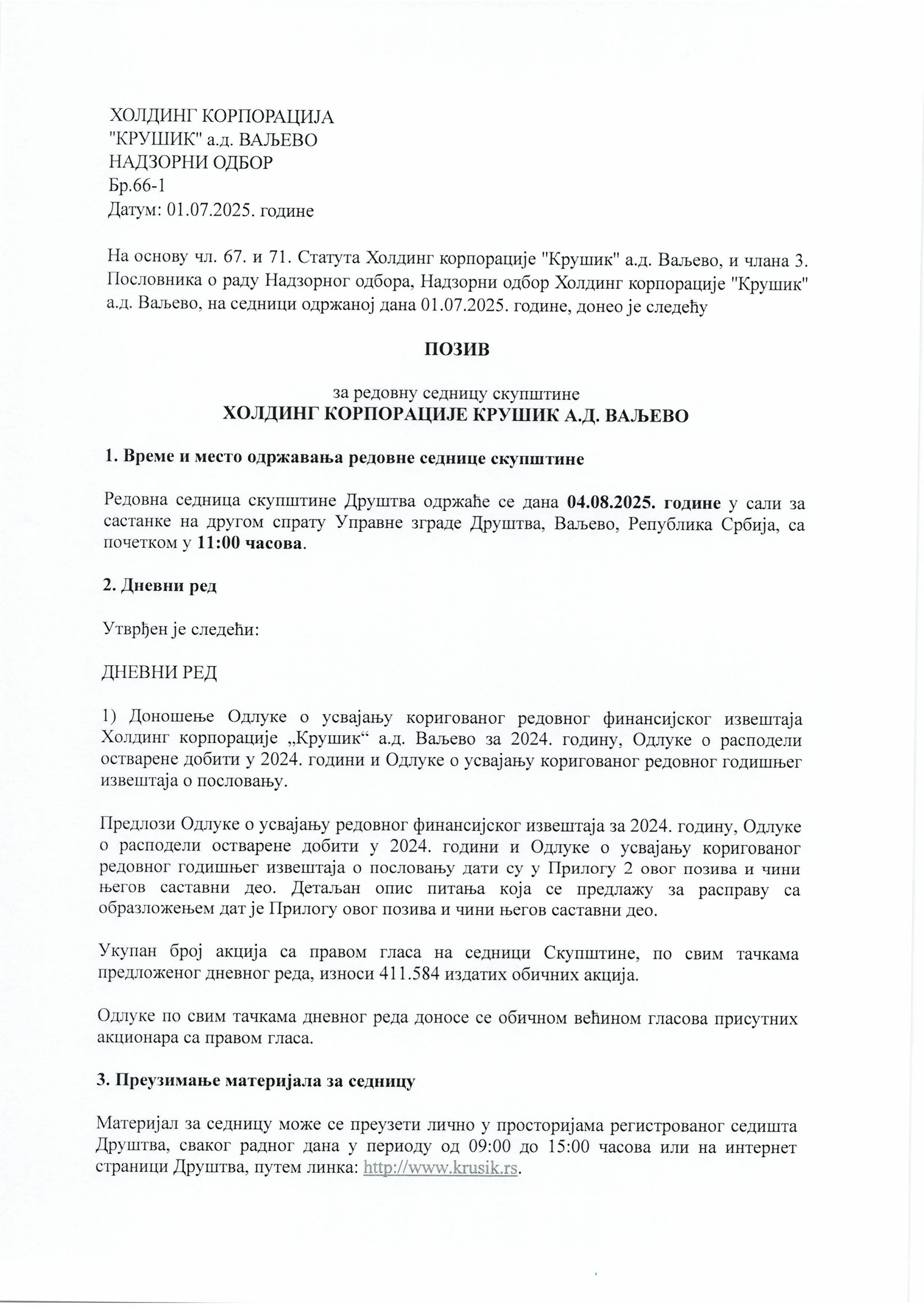 ХОЛДИНГ КОРПОРАЦИЈА
"КРУШИК" а.д. ВАЉЕВО
НАДЗОРНИ ОДБОР
Бр.66-1
Датум: 01.07.2025. године

На основу чл. 67. и 71. Статута Холдинг корпорације "Крушик" а.д. Ваљево, и члана 3. Пословника о раду Надзорног одбора, Надзорни одбор Холдинг корпорације "Крушик" а.д. Ваљево, на седници одржаној дана 01.07.2025. године, донео је следећу

ПОЗИВ

за редовну седницу скупштине
ХОЛДИНГ КОРПОРАЦИЈЕ КРУШИК А.Д. ВАЉЕВО

1. Време и место одржавања редовне седнице скупштине

Редовна седница скупштине Друштва одржаће се дана 04.08.2025. године у сали за састанке на другом спрату Управне зграде Друштва, Ваљево, Република Србија, са почетком у 11:00 часова.

2. Дневни ред

Утврђен је следећи:

ДНЕВНИ РЕД

1) Доношење Одлуке о усвајању коригованог редовног финансијског извештаја Холдинг корпорације „Крушик“ а.д. Ваљево за 2024. годину, Одлуке о расподели остварене добити у 2024. години и Одлуке о усвајању коригованог редовног годишњег извештаја о пословању.

Предлози Одлуке о усвајању редовног финансијског извештаја за 2024. годину, Одлуке о расподели остварене добити у 2024. години и Одлуке о усвајању коригованог редовног годишњег извештаја о пословању дати су у Прилогу 2 овог позива и чини његов саставни део. Детаљан опис питања која се предлажу за расправу са образложењем дат је Прилогу овог позива и чини његов саставни део.

Укупан број акција са правом гласа на седници Скупштине, по свим тачкама предложеног дневног реда, износи 411.584 издатих обичних акција.

Одлуке по свим тачкама дневног реда доносе се обичном већином гласова присутних акционара са правом гласа.

3. Преузимање материјала за седницу

Материјал за седницу може се преузети лично у просторијама регистрованог седишта Друштва, сваког радног дана у периоду од 09:00 до 15:00 часова или на интернет страници Друштва, путем линка: http://www.krusik.rs.